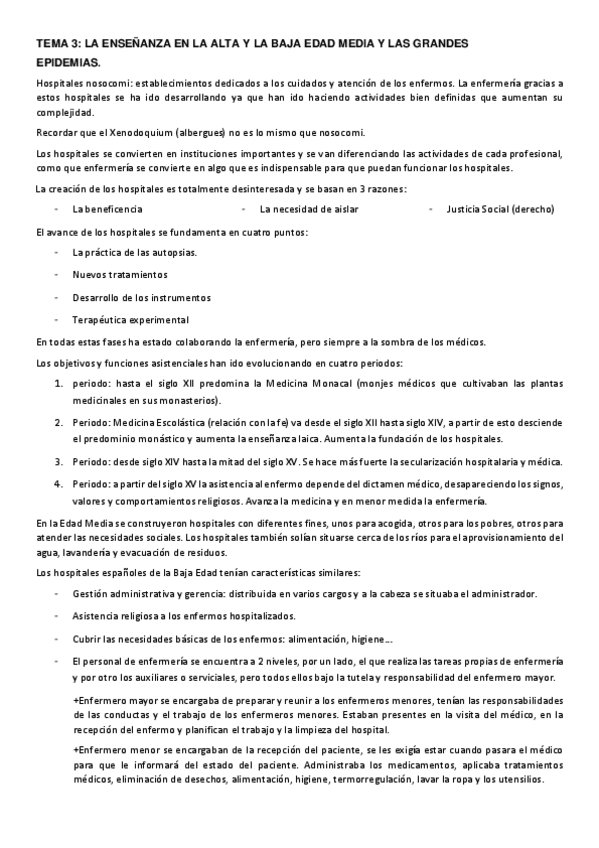 TEMA 3: LA ENSEÑANZA EN LA ALTA Y LA BAJA EDAD MEDIA Y LAS GRANDES EPIDEMIAS.

Hospitales nosocomi: establecimientos dedicados a los cuidados y atención de los enfermos. La enfermería gracias a estos hospitales se ha ido desarrollando ya que han ido haciendo actividades bien definidas que aumentan su complejidad.

Recordar que el Xenodoquium (albergues) no es lo mismo que nosocomi.

Los hospitales se convierten en instituciones importantes y se van diferenciando las actividades de cada profesional, como que enfermería se convierte en algo que es indispensable para que puedan funcionar los hospitales.

La creación de los hospitales es totalmente desinteresada y se basan en 3 razones:

- La beneficencia
- La necesidad de aislar
- Justicia Social (derecho)

El avance de los hospitales se fundamenta en cuatro puntos:

- La práctica de las autopsias.
- Nuevos tratamientos
- Desarrollo de los instrumentos
- Terapéutica experimental

En todas estas fases ha estado colaborando la enfermería, pero siempre a la sombra de los médicos.

Los objetivos y funciones asistenciales han ido evolucionando en cuatro periodos:

1. periodo: hasta el siglo XII predomina la Medicina Monacal (monjes médicos que cultivaban las plantas medicinales en sus monasterios).
2. Periodo: Medicina Escolástica (relación con la fe) va desde el siglo XII hasta siglo XIV, a partir de esto desciende el predominio monástico y aumenta la enseñanza laica. Aumenta la fundación de los hospitales.
3. Periodo: desde siglo XIV hasta la mitad del siglo XV. Se hace más fuerte la secularización hospitalaria y médica.
4. Periodo: a partir del siglo XV la asistencia al enfermo depende del dictamen médico, desapareciendo los signos, valores y comportamientos religiosos. Avanza la medicina y en menor medida la enfermería.

En la Edad Media se construyeron hospitales con diferentes fines, unos para acogida, otros para los pobres, otros para atender las necesidades sociales. Los hospitales también solían situarse cerca de los ríos para el aprovisionamiento del agua, lavandería y evacuación de residuos.

Los hospitales españoles de la Baja Edad tenían características similares:

- Gestión administrativa y gerencia: distribuida en varios cargos y a la cabeza se situaba el administrador.
- Asistencia religiosa a los enfermos hospitalizados.
- Cubrir las necesidades básicas de los enfermos: alimentación, higiene....
- El personal de enfermería se encuentra a 2 niveles, por un lado, el que realiza las tareas propias de enfermería y por otro los auxiliares o serviciales, pero todos ellos bajo la tutela y responsabilidad del enfermero mayor.

+Enfermero mayor se encargaba de preparar y reunir a los enfermeros menores, tenían las responsabilidades de las conductas y el trabajo de los enfermeros menores. Estaban presentes en la visita del médico, en la recepción del enfermo y planifican el trabajo y la limpieza del hospital.

+Enfermero menor se encargaban de la recepción del paciente, se les exigía estar cuando pasara el médico para que le informará del estado del paciente. Administraba los medicamentos, aplicaba tratamientos médicos, eliminación de desechos, alimentación, higiene, termorregulación, lavar la ropa y los utensilios.